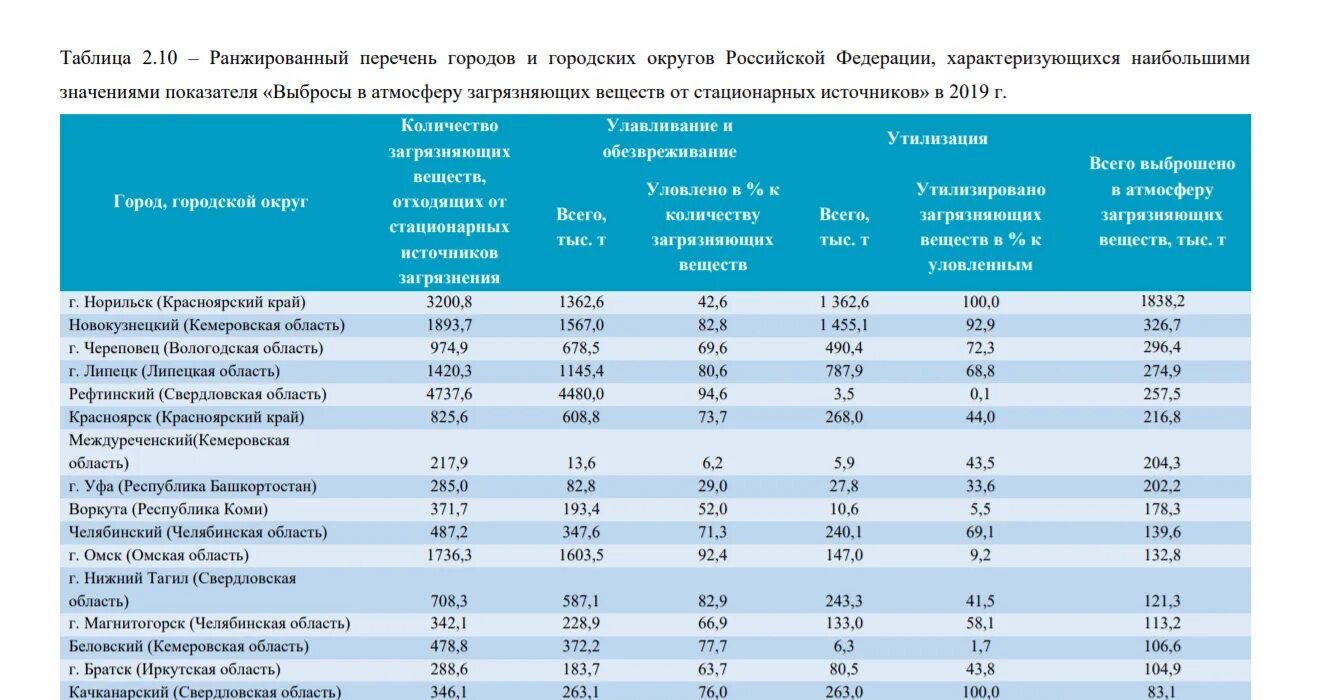 Таблица 2.10 – Ранжированный перечень городов и городских округов Российской Федерации, характеризующихся наибольшими значениями показателя «Выбросы в атмосферу загрязняющих веществ от стационарных источников» в 2019 г.

| Город, городской округ | Количество загрязняющих веществ, отходящих от стационарных источников загрязнения | Улавливание и обезвреживание: Всего, тыс. т | Улавливание и обезвреживание: Уловлено в % к количеству загрязняющих веществ | Утилизация: Всего, тыс. т | Утилизация: Утилизировано загрязняющих веществ в % к уловленным | Всего выброшено в атмосферу загрязняющих веществ, тыс. т |
|---|---|---|---|---|---|---|
| г. Норильск (Красноярский край) | 3200,8 | 1362,6 | 42,6 | 1 362,6 | 100,0 | 1838,2 |
| Новокузнецкий (Кемеровская область) | 1893,7 | 1567,0 | 82,8 | 1 455,1 | 92,9 | 326,7 |
| г. Череповец (Вологодская область) | 974,9 | 678,5 | 69,6 | 490,4 | 72,3 | 296,4 |
| г. Липецк (Липецкая область) | 1420,3 | 1145,4 | 80,6 | 787,9 | 68,8 | 274,9 |
| Рефтинский (Свердловская область) | 4737,6 | 4480,0 | 94,6 | 3,5 | 0,1 | 257,5 |
| Красноярск (Красноярский край) | 825,6 | 608,8 | 73,7 | 268,0 | 44,0 | 216,8 |
| Междуреченский(Кемеровская область) | 217,9 | 13,6 | 6,2 | 5,9 | 43,5 | 204,3 |
| г. Уфа (Республика Башкортостан) | 285,0 | 82,8 | 29,0 | 27,8 | 33,6 | 202,2 |
| Воркута (Республика Коми) | 371,7 | 193,4 | 52,0 | 10,6 | 5,5 | 178,3 |
| Челябинский (Челябинская область) | 487,2 | 347,6 | 71,3 | 240,1 | 69,1 | 139,6 |
| г. Омск (Омская область) | 1736,3 | 1603,5 | 92,4 | 147,0 | 9,2 | 132,8 |
| г. Нижний Тагил (Свердловская область) | 708,3 | 587,1 | 82,9 | 243,3 | 41,5 | 121,3 |
| г. Магнитогорск (Челябинская область) | 342,1 | 228,9 | 66,9 | 133,0 | 58,1 | 113,2 |
| Беловский (Кемеровская область) | 478,8 | 372,2 | 77,7 | 6,3 | 1,7 | 106,6 |
| г. Братск (Иркутская область) | 288,6 | 183,7 | 63,7 | 80,5 | 43,8 | 104,9 |
| Качканарский (Свердловская область) | 346,1 | 263,1 | 76,0 | 263,0 | 100,0 | 83,1 |